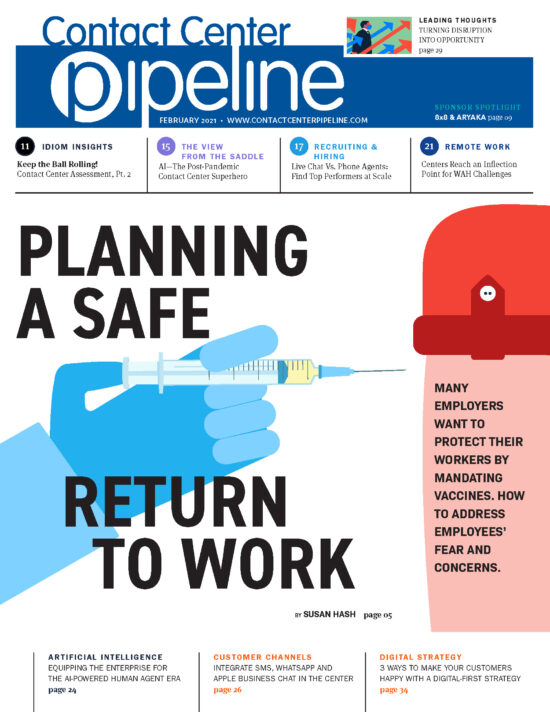 Contact Center
pipeline

LEADING THOUGHTS
TURNING DISRUPTION INTO OPPORTUNITY
page 29

FEBRUARY 2021 • WWW.CONTACTCENTERPIPELINE.COM

SPONSOR SPOTLIGHT
8x8 & ARYAKA page 09

11 IDIOM INSIGHTS
Keep the Ball Rolling!
Contact Center Assessment, Pt. 2

15 THE VIEW FROM THE SADDLE
AI—The Post-Pandemic Contact Center Superhero

17 RECRUITING & HIRING
Live Chat Vs. Phone Agents: Find Top Performers at Scale

21 REMOTE WORK
Centers Reach an Inflection Point for WAH Challenges

PLANNING A SAFE RETURN TO WORK

MANY EMPLOYERS WANT TO PROTECT THEIR WORKERS BY MANDATING VACCINES. HOW TO ADDRESS EMPLOYEES' FEAR AND CONCERNS.

BY SUSAN HASH page 05

ARTIFICIAL INTELLIGENCE
EQUIPPING THE ENTERPRISE FOR THE AI-POWERED HUMAN AGENT ERA
page 24

CUSTOMER CHANNELS
INTEGRATE SMS, WHATSAPP AND APPLE BUSINESS CHAT IN THE CENTER
page 26

DIGITAL STRATEGY
3 WAYS TO MAKE YOUR CUSTOMERS HAPPY WITH A DIGITAL-FIRST STRATEGY
page 34